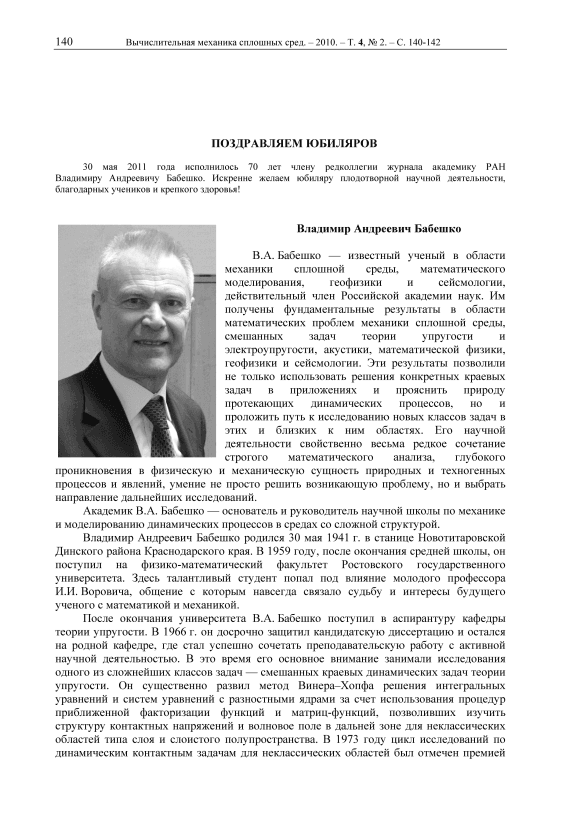 140 Вычислительная механика сплошных сред. – 2010. – Т. 4, № 2. – С. 140-142

ПОЗДРАВЛЯЕМ ЮБИЛЯРОВ

30 мая 2011 года исполнилось 70 лет члену редколлегии журнала академику РАН Владимиру Андреевичу Бабешко. Искренне желаем юбиляру плодотворной научной деятельности, благодарных учеников и крепкого здоровья!

Владимир Андреевич Бабешко

В.А. Бабешко — известный ученый в области механики сплошной среды, математического моделирования, геофизики и сейсмологии, действительный член Российской академии наук. Им получены фундаментальные результаты в области математических проблем механики сплошной среды, смешанных задач теории упругости и электроупругости, акустики, математической физики, геофизики и сейсмологии. Эти результаты позволили не только использовать решения конкретных краевых задач в приложениях и прояснить природу протекающих динамических процессов, но и проложить путь к исследованию новых классов задач в этих и близких к ним областях. Его научной деятельности свойственно весьма редкое сочетание строгого математического анализа, глубокого проникновения в физическую и механическую сущность природных и техногенных процессов и явлений, умение не просто решить возникающую проблему, но и выбрать направление дальнейших исследований.

Академик В.А. Бабешко — основатель и руководитель научной школы по механике и моделированию динамических процессов в средах со сложной структурой.

Владимир Андреевич Бабешко родился 30 мая 1941 г. в станице Новотитаровской Динского района Краснодарского края. В 1959 году, после окончания средней школы, он поступил на физико-математический факультет Ростовского государственного университета. Здесь талантливый студент попал под влияние молодого профессора И.И. Воровича, общение с которым навсегда связало судьбу и интересы будущего ученого с математикой и механикой.

После окончания университета В.А. Бабешко поступил в аспирантуру кафедры теории упругости. В 1966 г. он досрочно защитил кандидатскую диссертацию и остался на родной кафедре, где стал успешно сочетать преподавательскую работу с активной научной деятельностью. В это время его основное внимание занимали исследования одного из сложнейших классов задач — смешанных краевых динамических задач теории упругости. Он существенно развил метод Винера–Хопфа решения интегральных уравнений и систем уравнений с разностными ядрами за счет использования процедур приближенной факторизации функций и матриц-функций, позволивших изучить структуру контактных напряжений и волновое поле в дальней зоне для неклассических областей типа слоя и слоистого полупространства. В 1973 году цикл исследований по динамическим контактным задачам для неклассических областей был отмечен премией